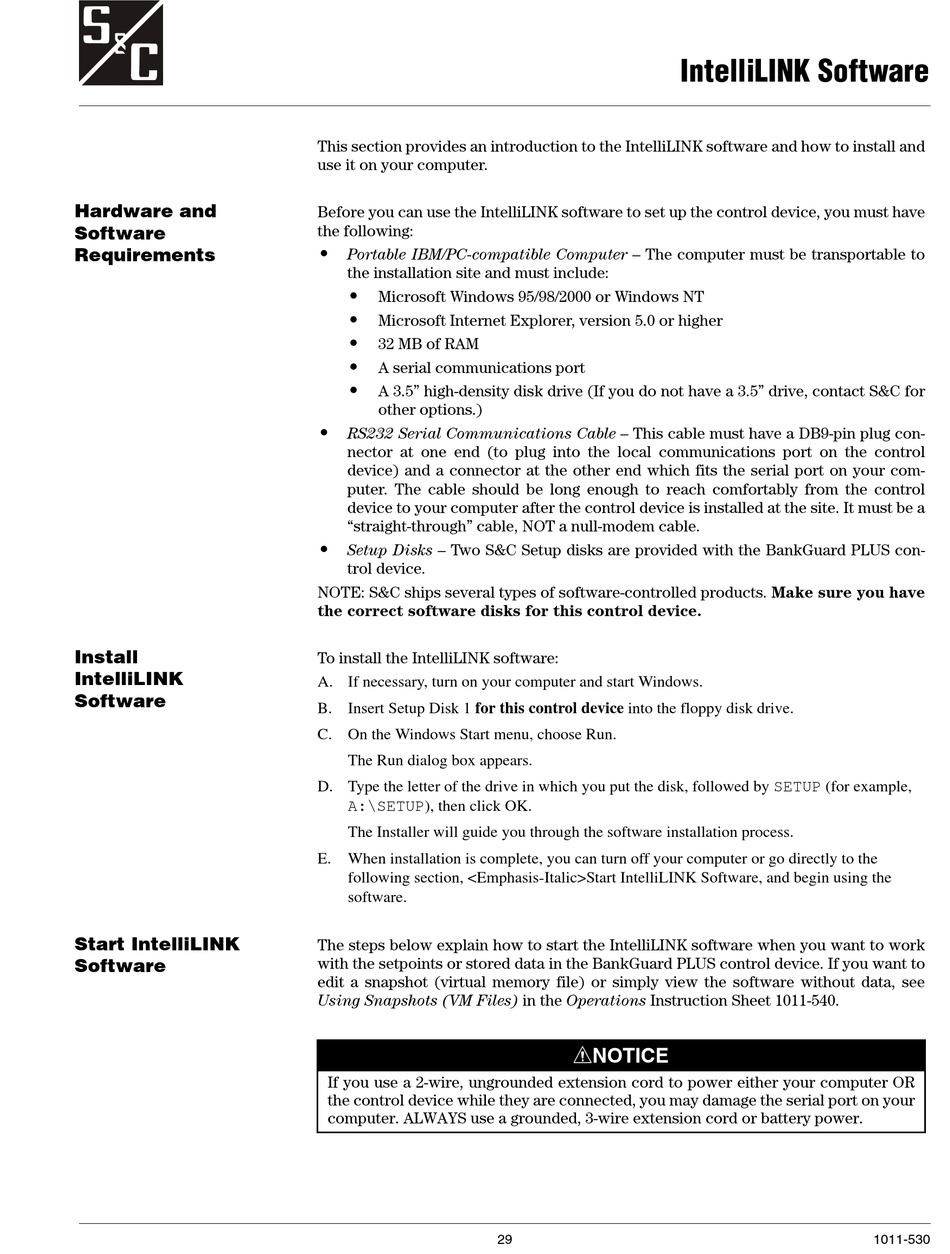 S&C

IntelliLINK Software

This section provides an introduction to the IntelliLINK software and how to install and use it on your computer.

Hardware and Software Requirements

Before you can use the IntelliLINK software to set up the control device, you must have the following:

• Portable IBM/PC-compatible Computer – The computer must be transportable to the installation site and must include:
• Microsoft Windows 95/98/2000 or Windows NT
• Microsoft Internet Explorer, version 5.0 or higher
• 32 MB of RAM
• A serial communications port
• A 3.5” high-density disk drive (If you do not have a 3.5” drive, contact S&C for other options.)
• RS232 Serial Communications Cable – This cable must have a DB9-pin plug connector at one end (to plug into the local communications port on the control device) and a connector at the other end which fits the serial port on your computer. The cable should be long enough to reach comfortably from the control device to your computer after the control device is installed at the site. It must be a “straight-through” cable, NOT a null-modem cable.
• Setup Disks – Two S&C Setup disks are provided with the BankGuard PLUS control device.

NOTE: S&C ships several types of software-controlled products. Make sure you have the correct software disks for this control device.

Install IntelliLINK Software

To install the IntelliLINK software:
A. If necessary, turn on your computer and start Windows.
B. Insert Setup Disk 1 for this control device into the floppy disk drive.
C. On the Windows Start menu, choose Run.
The Run dialog box appears.
D. Type the letter of the drive in which you put the disk, followed by SETUP (for example, A:\SETUP), then click OK.
The Installer will guide you through the software installation process.
E. When installation is complete, you can turn off your computer or go directly to the following section, <Emphasis-Italic>Start IntelliLINK Software, and begin using the software.

Start IntelliLINK Software

The steps below explain how to start the IntelliLINK software when you want to work with the setpoints or stored data in the BankGuard PLUS control device. If you want to edit a snapshot (virtual memory file) or simply view the software without data, see Using Snapshots (VM Files) in the Operations Instruction Sheet 1011-540.

⚠NOTICE
If you use a 2-wire, ungrounded extension cord to power either your computer OR the control device while they are connected, you may damage the serial port on your computer. ALWAYS use a grounded, 3-wire extension cord or battery power.

29

1011-530